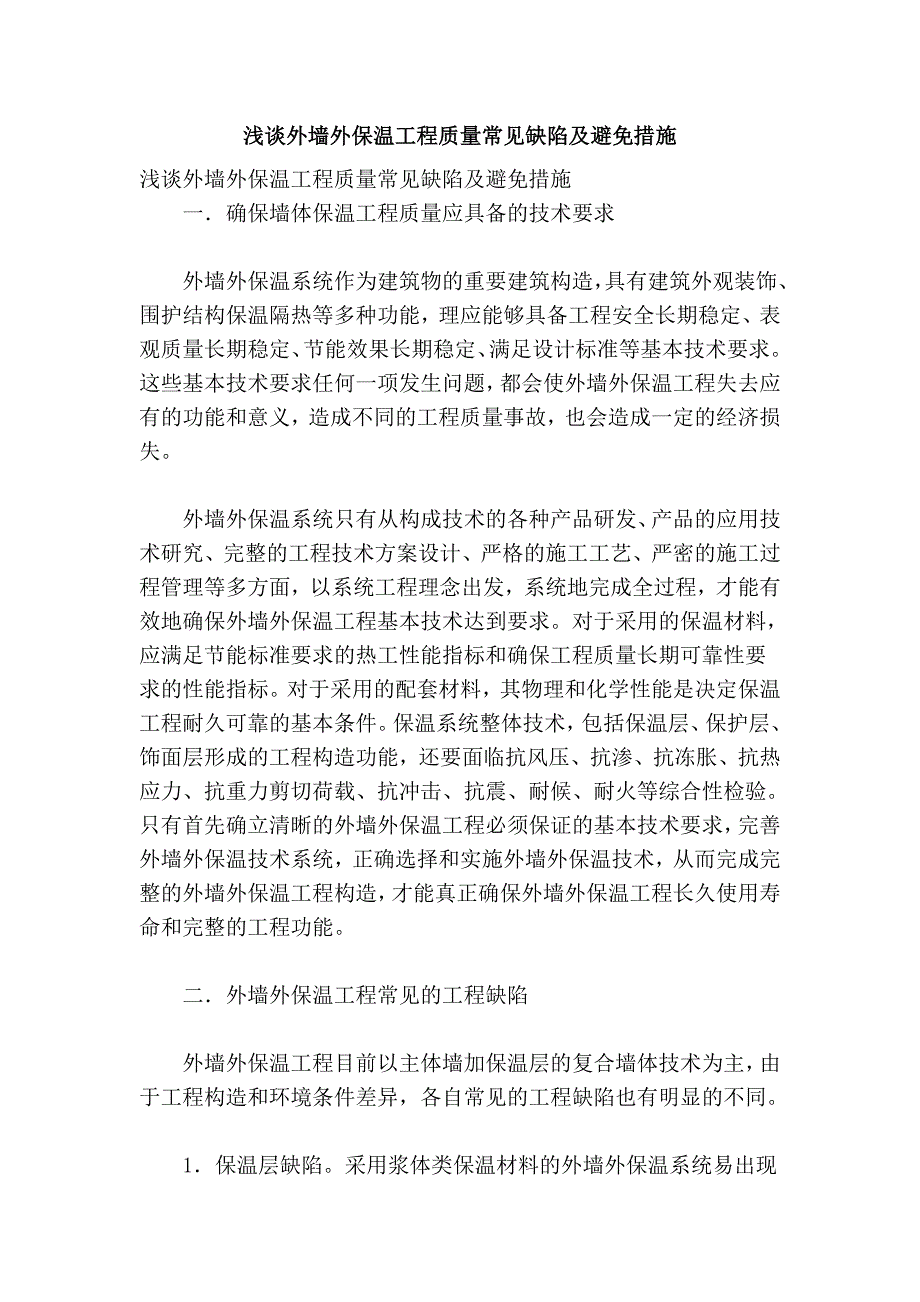 浅谈外墙外保温工程质量常见缺陷及避免措施

浅谈外墙外保温工程质量常见缺陷及避免措施

一．确保墙体保温工程质量应具备的技术要求

外墙外保温系统作为建筑物的重要建筑构造，具有建筑外观装饰、围护结构保温隔热等多种功能，理应能够具备工程安全长期稳定、表观质量长期稳定、节能效果长期稳定、满足设计标准等基本技术要求。这些基本技术要求任何一项发生问题，都会使外墙外保温工程失去应有的功能和意义，造成不同的工程质量事故，也会造成一定的经济损失。

外墙外保温系统只有从构成技术的各种产品研发、产品的应用技术研究、完整的工程技术方案设计、严格的施工工艺、严密的施工过程管理等多方面，以系统工程理念出发，系统地完成全过程，才能有效地确保外墙外保温工程基本技术达到要求。对于采用的保温材料，应满足节能标准要求的热工性能指标和确保工程质量长期可靠性要求的性能指标。对于采用的配套材料，其物理和化学性能是决定保温工程耐久可靠的基本条件。保温系统整体技术，包括保温层、保护层、饰面层形成的工程构造功能，还要面临抗风压、抗渗、抗冻胀、抗热应力、抗重力剪切荷载、抗冲击、抗震、耐候、耐火等综合性检验。只有首先确立清晰的外墙外保温工程必须保证的基本技术要求，完善外墙外保温技术系统，正确选择和实施外墙外保温技术，从而完成完整的外墙外保温工程构造，才能真正确保外墙外保温工程长久使用寿命和完整的工程功能。

二．外墙外保温工程常见的工程缺陷

外墙外保温工程目前以主体墙加保温层的复合墙体技术为主，由于工程构造和环境条件差异，各自常见的工程缺陷也有明显的不同。

1．保温层缺陷。采用浆体类保温材料的外墙外保温系统易出现